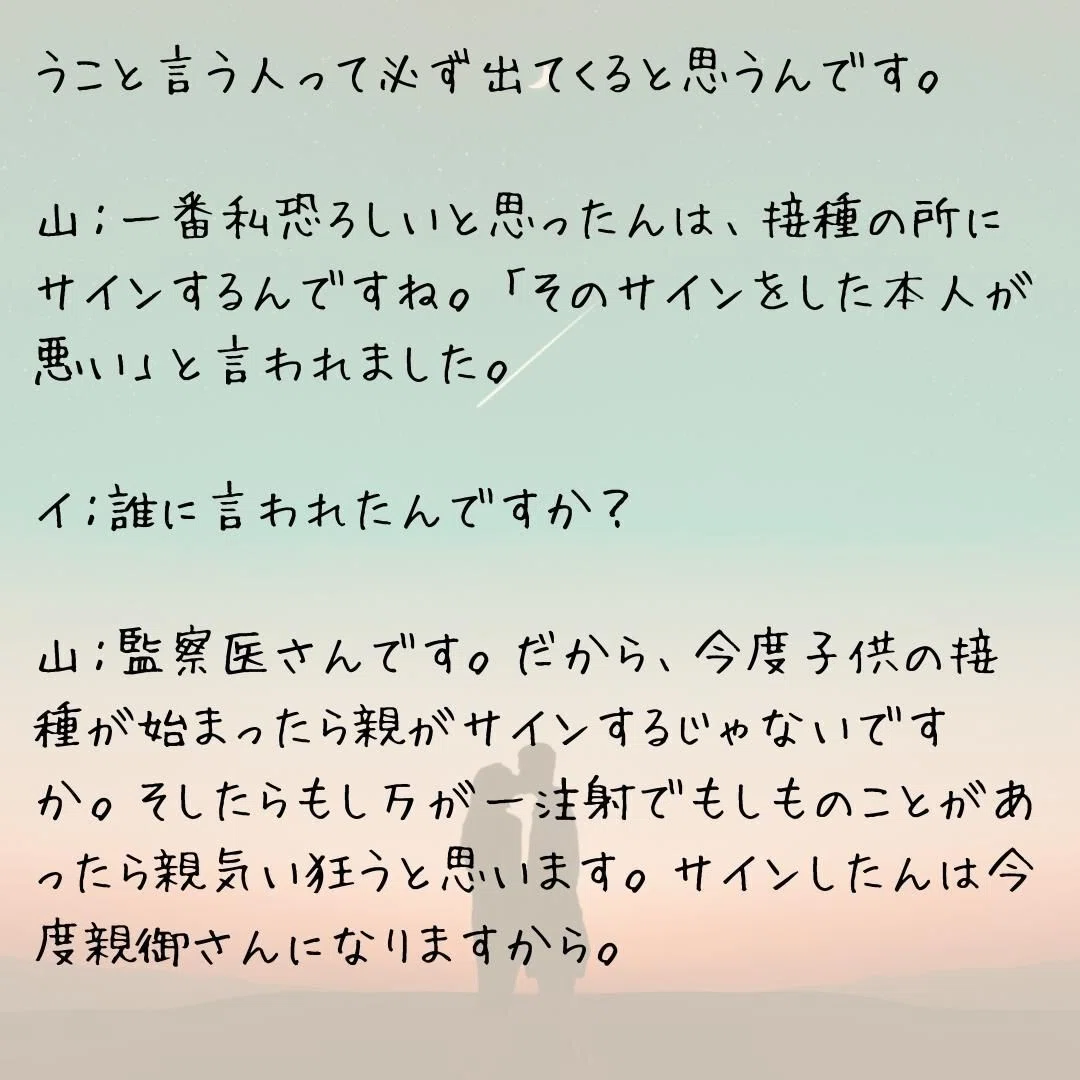 うこと言う人って必ず出てくると思うんです。

山;一番私恐ろしいと思ったんは、接種の所にサインするんですね。「そのサインをした本人が悪い」と言われました。

イ;誰に言われたんですか?

山;監察医さんです。だから、今度子供の接種が始まったら親がサインするじゃないですか。そしたらもし万が一注射でもしものことがあったら親気い狂うと思います。サインしたんは今度親御さんになりますから。